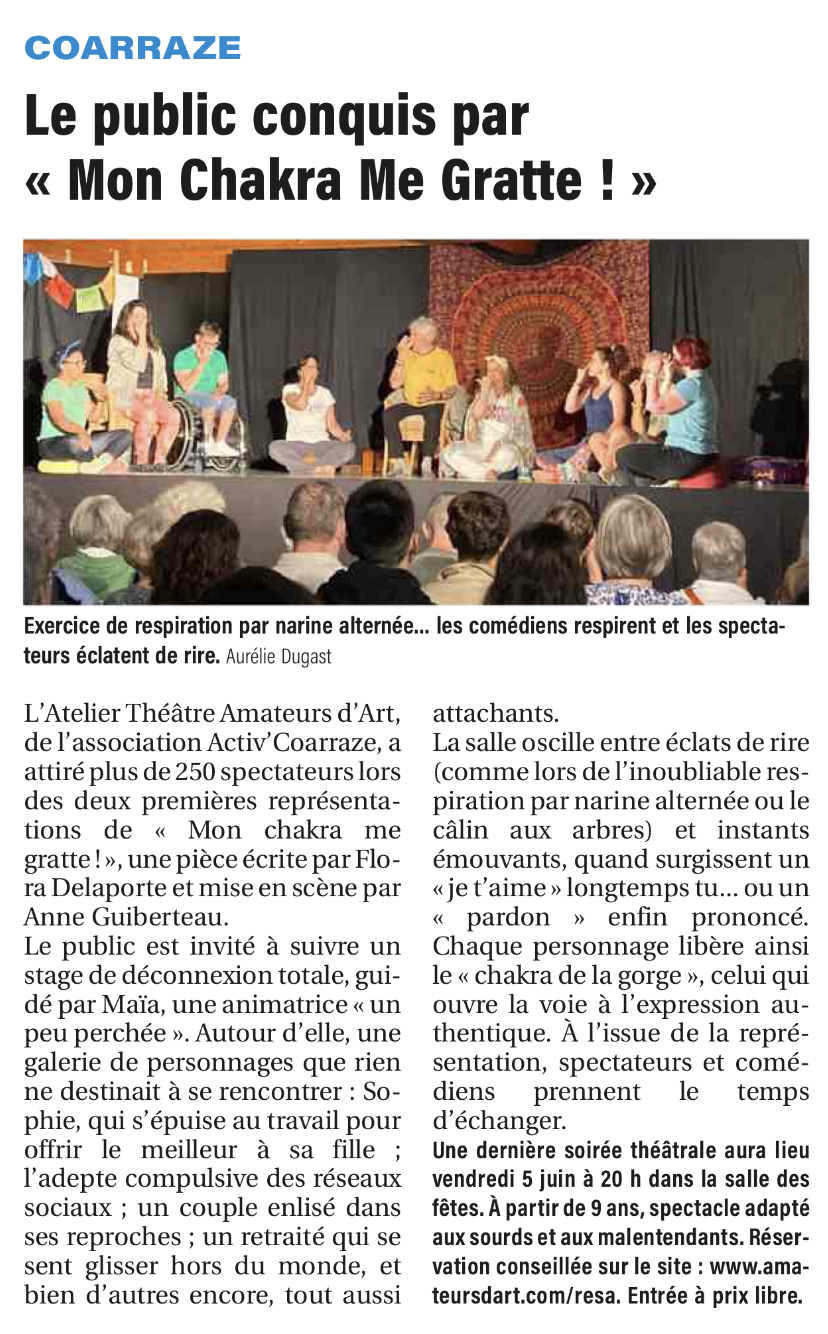 COARRAZE

Le public conquis par « Mon Chakra Me Gratte ! »

Exercice de respiration par narine alternée... les comédiens respirent et les spectateurs éclatent de rire. Aurélie Dugast

L'Atelier Théâtre Amateurs d'Art, de l'association Activ'Coarraze, a attiré plus de 250 spectateurs lors des deux premières représentations de « Mon chakra me gratte ! », une pièce écrite par Flora Delaporte et mise en scène par Anne Guiberteau.
Le public est invité à suivre un stage de déconnexion totale, guidé par Maïa, une animatrice « un peu perchée ». Autour d'elle, une galerie de personnages que rien ne destinait à se rencontrer : Sophie, qui s'épuise au travail pour offrir le meilleur à sa fille ; l'adepte compulsive des réseaux sociaux ; un couple enlisé dans ses reproches ; un retraité qui se sent glisser hors du monde, et bien d'autres encore, tout aussi attachants.
La salle oscille entre éclats de rire (comme lors de l'inoubliable respiration par narine alternée ou le câlin aux arbres) et instants émouvants, quand surgissent un « je t'aime » longtemps tu... ou un « pardon » enfin prononcé. Chaque personnage libère ainsi le « chakra de la gorge », celui qui ouvre la voie à l'expression authentique. À l'issue de la représentation, spectateurs et comédiens prennent le temps d'échanger.
Une dernière soirée théâtrale aura lieu vendredi 5 juin à 20 h dans la salle des fêtes. À partir de 9 ans, spectacle adapté aux sourds et aux malentendants. Réservation conseillée sur le site : www.amateursdart.com/resa. Entrée à prix libre.